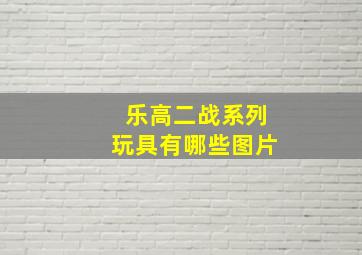 乐高二战系列
玩具有哪些图片